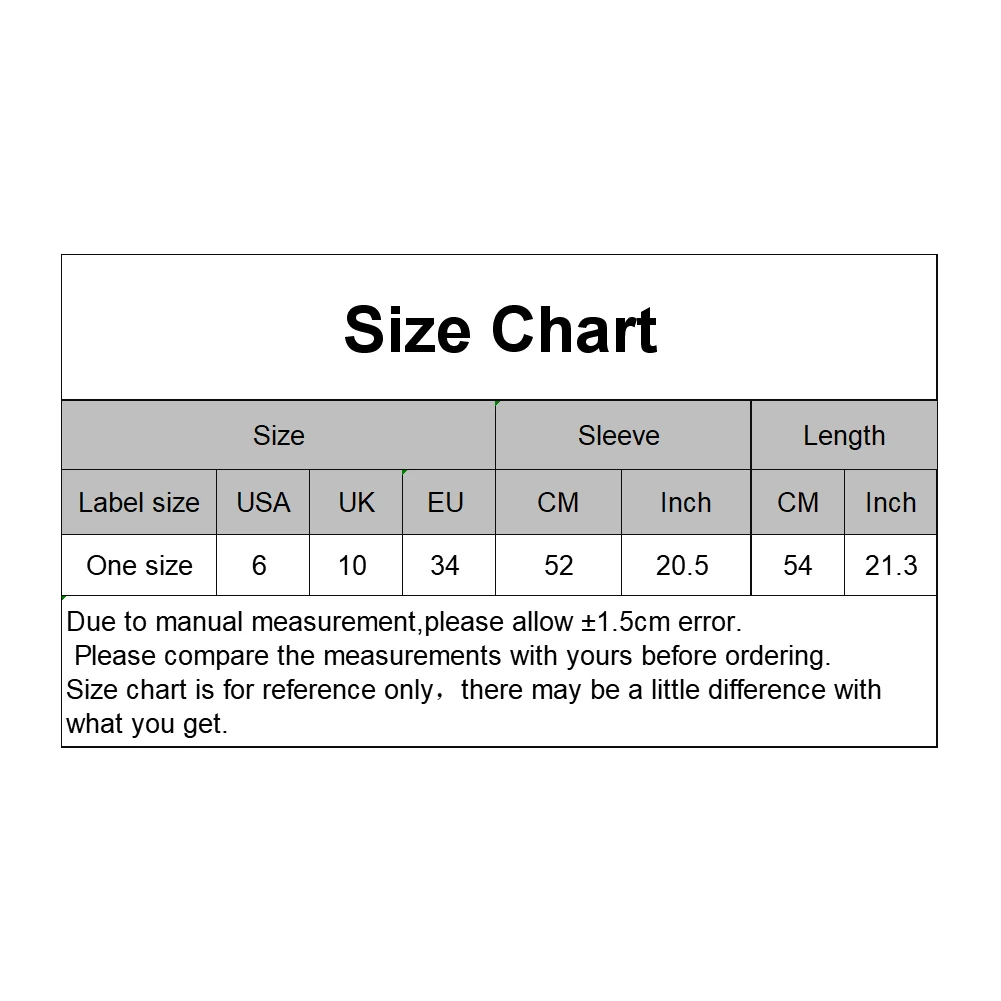 Size Chart

| Size | | | | Sleeve | | Length | |
|---|---|---|---|---|---|---|---|
| Label size | USA | UK | EU | CM | Inch | CM | Inch |
| One size | 6 | 10 | 34 | 52 | 20.5 | 54 | 21.3 |

Due to manual measurement,please allow ±1.5cm error.
Please compare the measurements with yours before ordering.
Size chart is for reference only，there may be a little difference with what you get.